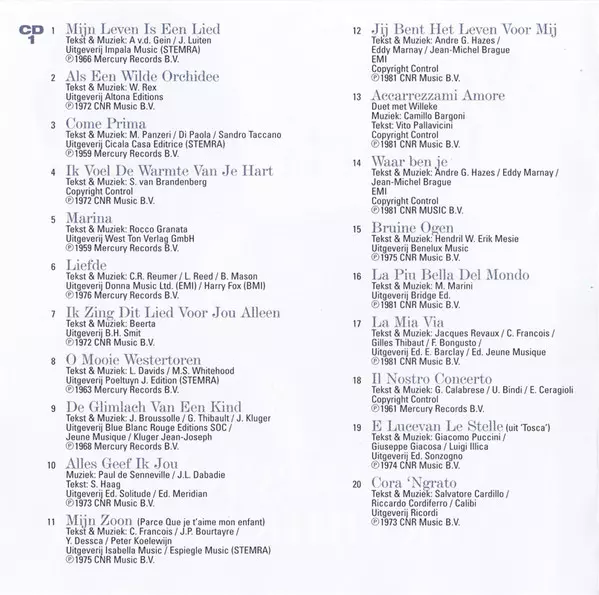 CD 1

1 Mijn Leven Is Een Lied
Tekst & Muziek: A v.d. Gein / J. Luiten
Uitgeverij Impala Music (STEMRA)
℗1966 Mercury Records B.V.

2 Als Een Wilde Orchidee
Tekst & Muziek: W. Rex
Uitgeverij Altona Editions
℗1972 CNR Music B.V.

3 Come Prima
Tekst & Muziek: M. Panzeri / Di Paola / Sandro Taccano
Uitgeverij Cicala Casa Editrice (STEMRA)
℗1959 Mercury Records B.V.

4 Ik Voel De Warmte Van Je Hart
Tekst & Muziek: S. van Brandenberg
Copyright Control
℗1972 CNR Music B.V.

5 Marina
Tekst & Muziek: Rocco Granata
Uitgeverij West Ton Verlag GmbH
℗1959 Mercury Records B.V.

6 Liefde
Tekst & Muziek: C.R. Reumer / L. Reed / B. Mason
Uitgeverij Donna Music Ltd. (EMI) / Harry Fox (BMI)
℗1976 Mercury Records B.V.

7 Ik Zing Dit Lied Voor Jou Alleen
Tekst & Muziek: Beerta
Uitgeverij B.H. Smit
℗1972 CNR Music B.V.

8 O Mooie Westertoren
Tekst & Muziek: L. Davids / M.S. Whitehood
Uitgeverij Poeltuyn J. Edition (STEMRA)
℗1963 Mercury Records B.V.

9 De Glimlach Van Een Kind
Tekst & Muziek: J. Broussolle / G. Thibault / J. Kluger
Uitgeverij Blue Blanc Rouge Editions SOC / Jeune Musique / Kluger Jean-Joseph
℗1968 Mercury Records B.V.

10 Alles Geef Ik Jou
Muziek: Paul de Senneville / J.L. Dabadie
Tekst: S. Haag
Uitgeverij Ed. Solitude / Ed. Meridian
℗1973 CNR Music B.V.

11 Mijn Zoon (Parce Que je t'aime mon enfant)
Tekst & Muziek: C. Francois / J.P. Bourtayre / Y. Dessca / Peter Koelewijn
Uitgeverij Isabella Music / Espiegle Music (STEMRA)
℗1975 CNR Music B.V.

12 Jij Bent Het Leven Voor Mij
Tekst & Muziek: Andre G. Hazes / Eddy Marnay / Jean-Michel Brague
EMI
Copyright Control
℗1981 CNR Music B.V.

13 Accarrezzami Amore
Duet met Willeke
Muziek: Camillo Bargoni
Tekst: Vito Pallavicini
Copyright Control
℗1981 CNR Music B.V.

14 Waar ben je
Tekst & Muziek: Andre G. Hazes / Eddy Marnay / Jean-Michel Brague
EMI
Copyright Control
℗1981 CNR MUSIC B.V.

15 Bruine Ogen
Tekst & Muziek: Hendril W. Erik Mesie
Uitgeverij Benelux Music
℗1975 CNR Music B.V.

16 La Piu Bella Del Mondo
Tekst & Muziek: M. Marini
Uitgeverij Bridge Ed.
℗1981 CNR Music B.V.

17 La Mia Via
Tekst & Muziek: Jacques Revaux / C. Francois / Gilles Thibaut / F. Bongusto /
Uitgeverij Ed. E. Barclay / Ed. Jeune Musique
℗1981 CNR Music B.V.

18 Il Nostro Concerto
Tekst & Muziek: G. Calabrese / U. Bindi / E. Ceragioli
Copyright Control
℗1961 Mercury Records B.V.

19 E Lucevan Le Stelle (uit 'Tosca')
Tekst & Muziek: Giacomo Puccini / Giuseppe Giacosa / Luigi Illica
Uitgeverij Ed. Sonzogno
℗1974 CNR Music B.V.

20 Cora 'Ngrato
Tekst & Muziek: Salvatore Cardillo / Riccardo Cordiferro / Calibi
Uitgeverij Ricordi
℗1973 CNR Music B.V.